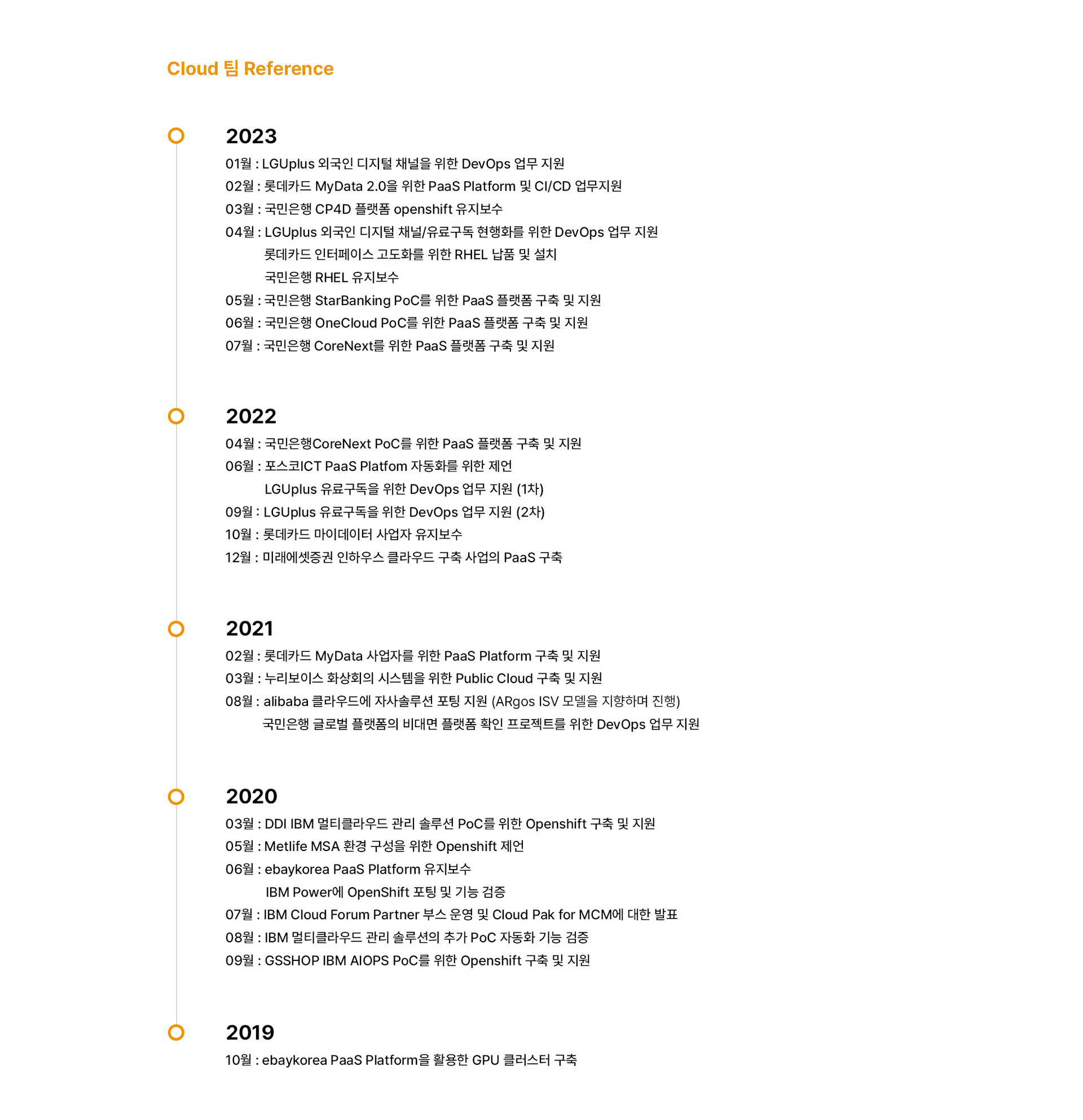 Cloud 팀 Reference

2023

01월 : LGUplus 외국인 디지털 채널을 위한 DevOps 업무 지원
02월 : 롯데카드 MyData 2.0을 위한 PaaS Platform 및 CI/CD 업무지원
03월 : 국민은행 CP4D 플랫폼 openshift 유지보수
04월 : LGUplus 외국인 디지털 채널/유료구독 현행화를 위한 DevOps 업무 지원
롯데카드 인터페이스 고도화를 위한 RHEL 납품 및 설치
국민은행 RHEL 유지보수
05월 : 국민은행 StarBanking PoC를 위한 PaaS 플랫폼 구축 및 지원
06월 : 국민은행 OneCloud PoC를 위한 PaaS 플랫폼 구축 및 지원
07월 : 국민은행 CoreNext를 위한 PaaS 플랫폼 구축 및 지원

2022

04월 : 국민은행CoreNext PoC를 위한 PaaS 플랫폼 구축 및 지원
06월 : 포스코ICT PaaS Platfom 자동화를 위한 제언
LGUplus 유료구독을 위한 DevOps 업무 지원 (1차)
09월 : LGUplus 유료구독을 위한 DevOps 업무 지원 (2차)
10월 : 롯데카드 마이데이터 사업자 유지보수
12월 : 미래에셋증권 인하우스 클라우드 구축 사업의 PaaS 구축

2021

02월 : 롯데카드 MyData 사업자를 위한 PaaS Platform 구축 및 지원
03월 : 누리보이스 화상회의 시스템을 위한 Public Cloud 구축 및 지원
08월 : alibaba 클라우드에 자사솔루션 포팅 지원 (ARgos ISV 모델을 지향하며 진행)
국민은행 글로벌 플랫폼의 비대면 플랫폼 확인 프로젝트를 위한 DevOps 업무 지원

2020

03월 : DDI IBM 멀티클라우드 관리 솔루션 PoC를 위한 Openshift 구축 및 지원
05월 : Metlife MSA 환경 구성을 위한 Openshift 제언
06월 : ebaykorea PaaS Platform 유지보수
IBM Power에 OpenShift 포팅 및 기능 검증
07월 : IBM Cloud Forum Partner 부스 운영 및 Cloud Pak for MCM에 대한 발표
08월 : IBM 멀티클라우드 관리 솔루션의 추가 PoC 자동화 기능 검증
09월 : GSSHOP IBM AIOPS PoC를 위한 Openshift 구축 및 지원

2019

10월 : ebaykorea PaaS Platform을 활용한 GPU 클러스터 구축